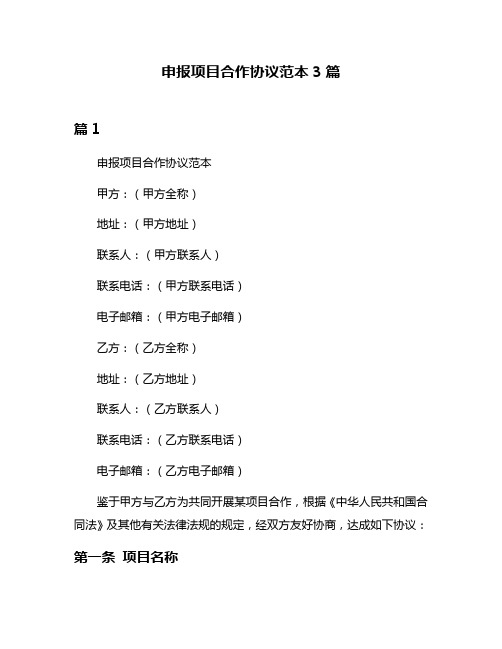 申报项目合作协议范本 3 篇

篇 1

申报项目合作协议范本

甲方：（甲方全称）

地址：（甲方地址）

联系人：（甲方联系人）

联系电话：（甲方联系电话）

电子邮箱：（甲方电子邮箱）

乙方：（乙方全称）

地址：（乙方地址）

联系人：（乙方联系人）

联系电话：（乙方联系电话）

电子邮箱：（乙方电子邮箱）

鉴于甲方与乙方为共同开展某项目合作，根据《中华人民共和国合同法》及其他有关法律法规的规定，经双方友好协商，达成如下协议：

第一条 项目名称